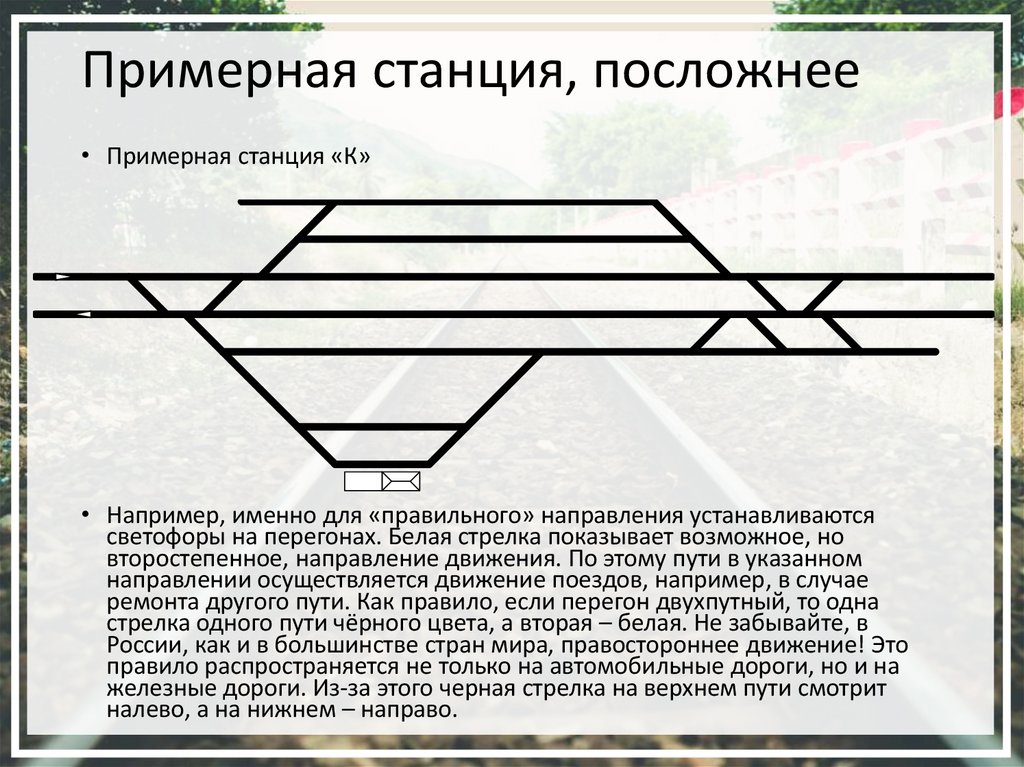 Примерная станция, посложнее

• Примерная станция «К»

• Например, именно для «правильного» направления устанавливаются светофоры на перегонах. Белая стрелка показывает возможное, но второстепенное, направление движения. По этому пути в указанном направлении осуществляется движение поездов, например, в случае ремонта другого пути. Как правило, если перегон двухпутный, то одна стрелка одного пути чёрного цвета, а вторая – белая. Не забывайте, в России, как и в большинстве стран мира, правостороннее движение! Это правило распространяется не только на автомобильные дороги, но и на железные дороги. Из-за этого черная стрелка на верхнем пути смотрит налево, а на нижнем – направо.